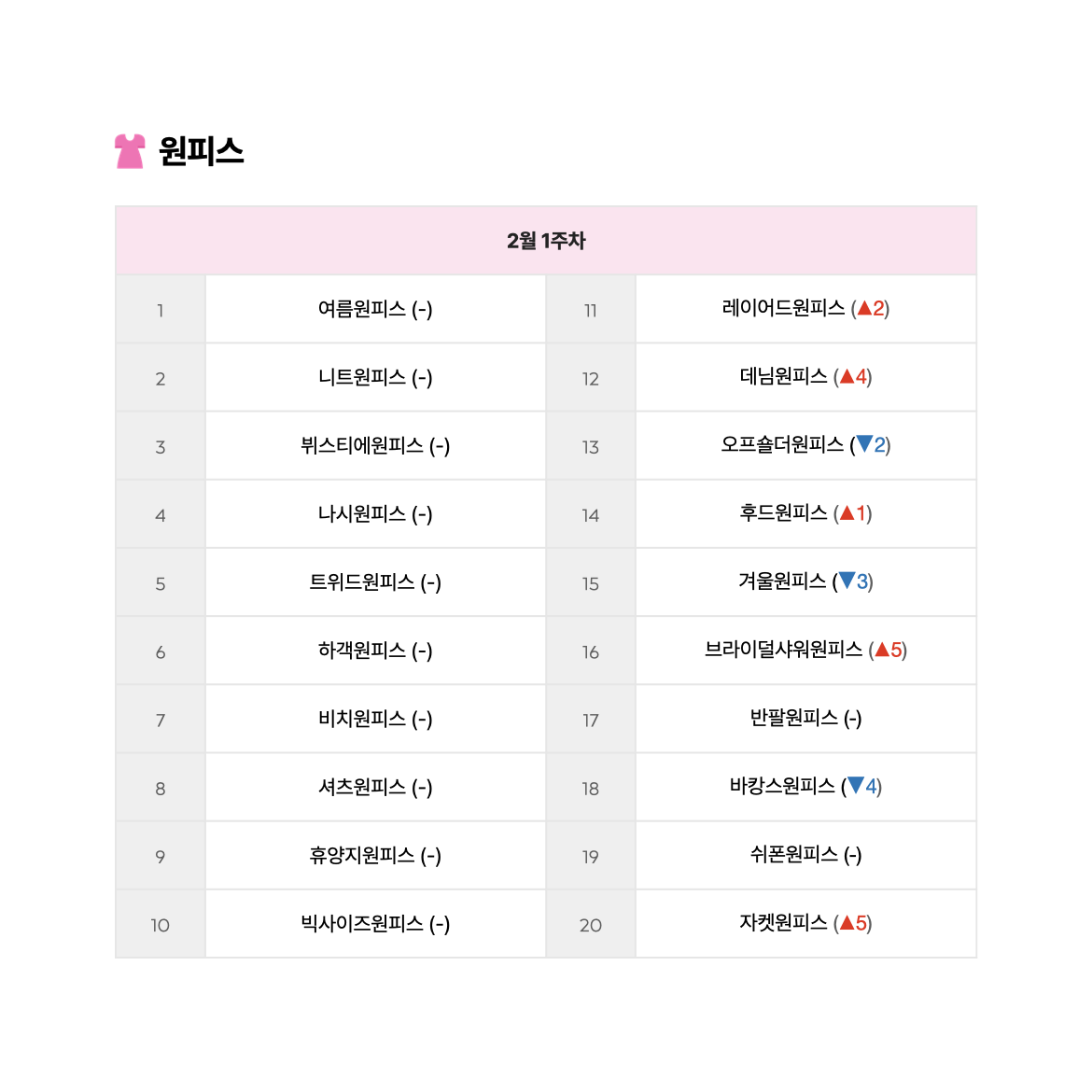 원피스

| 2월 1주차 | | | |
|---|---|---|---|
| 1 | 여름원피스 (-) | 11 | 레이어드원피스 (▲2) |
| 2 | 니트원피스 (-) | 12 | 데님원피스 (▲4) |
| 3 | 뷔스티에원피스 (-) | 13 | 오프숄더원피스 (▼2) |
| 4 | 나시원피스 (-) | 14 | 후드원피스 (▲1) |
| 5 | 트위드원피스 (-) | 15 | 겨울원피스 (▼3) |
| 6 | 하객원피스 (-) | 16 | 브라이덜샤워원피스 (▲5) |
| 7 | 비치원피스 (-) | 17 | 반팔원피스 (-) |
| 8 | 셔츠원피스 (-) | 18 | 바캉스원피스 (▼4) |
| 9 | 휴양지원피스 (-) | 19 | 쉬폰원피스 (-) |
| 10 | 빅사이즈원피스 (-) | 20 | 자켓원피스 (▲5) |